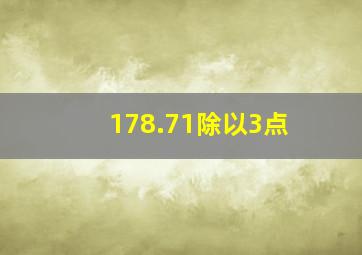 178.71除以3点